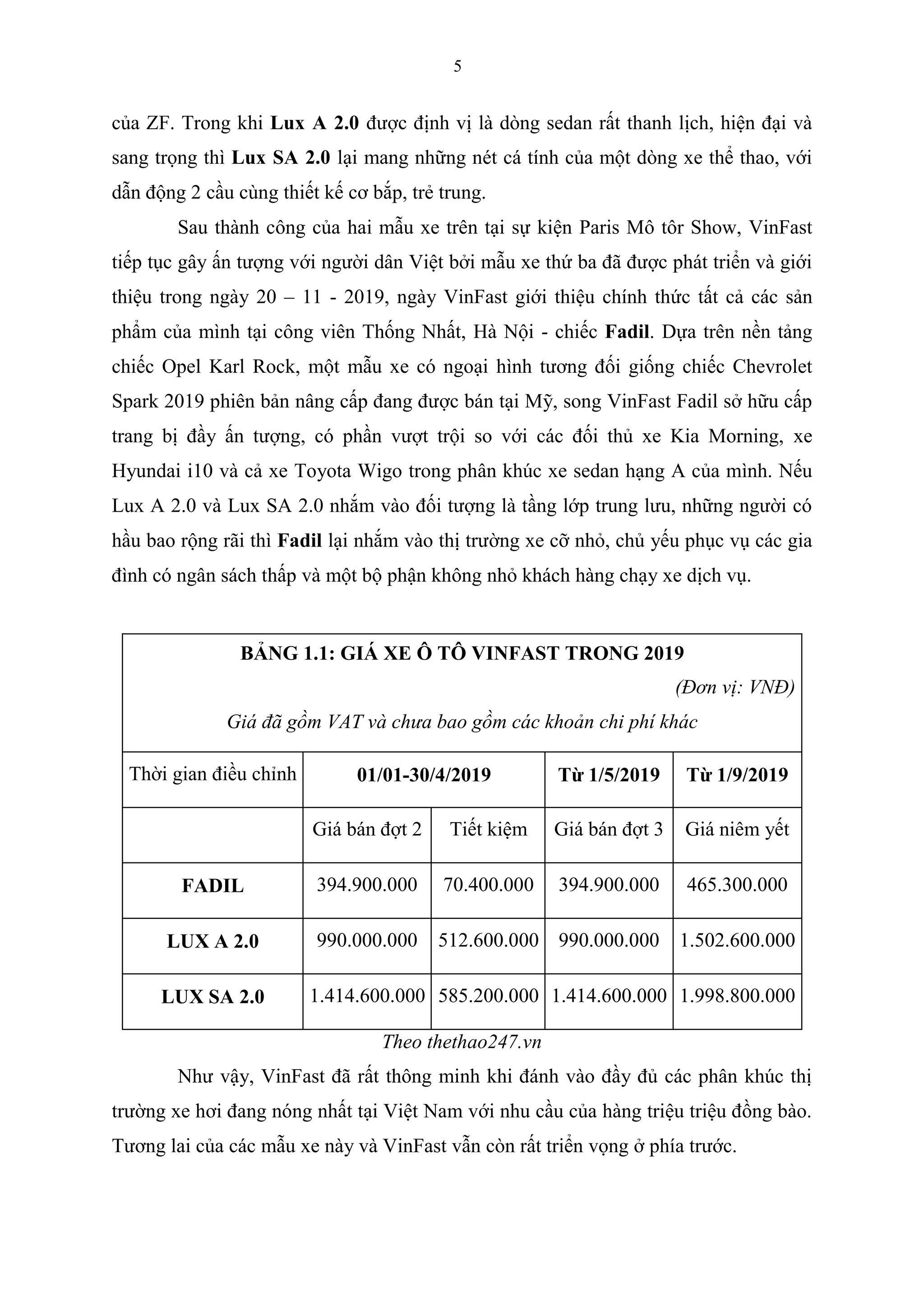 5

của ZF. Trong khi Lux A 2.0 được định vị là dòng sedan rất thanh lịch, hiện đại và sang trọng thì Lux SA 2.0 lại mang những nét cá tính của một dòng xe thể thao, với dẫn động 2 cầu cùng thiết kế cơ bắp, trẻ trung.

Sau thành công của hai mẫu xe trên tại sự kiện Paris Mô tôr Show, VinFast tiếp tục gây ấn tượng với người dân Việt bởi mẫu xe thứ ba đã được phát triển và giới thiệu trong ngày 20 – 11 - 2019, ngày VinFast giới thiệu chính thức tất cả các sản phẩm của mình tại công viên Thống Nhất, Hà Nội - chiếc Fadil. Dựa trên nền tảng chiếc Opel Karl Rock, một mẫu xe có ngoại hình tương đối giống chiếc Chevrolet Spark 2019 phiên bản nâng cấp đang được bán tại Mỹ, song VinFast Fadil sở hữu cấp trang bị đầy ấn tượng, có phần vượt trội so với các đối thủ xe Kia Morning, xe Hyundai i10 và cả xe Toyota Wigo trong phân khúc xe sedan hạng A của mình. Nếu Lux A 2.0 và Lux SA 2.0 nhắm vào đối tượng là tầng lớp trung lưu, những người có hầu bao rộng rãi thì Fadil lại nhắm vào thị trường xe cỡ nhỏ, chủ yếu phục vụ các gia đình có ngân sách thấp và một bộ phận không nhỏ khách hàng chạy xe dịch vụ.

BẢNG 1.1: GIÁ XE Ô TÔ VINFAST TRONG 2019
(Đơn vị: VNĐ)
Giá đã gồm VAT và chưa bao gồm các khoản chi phí khác

| Thời gian điều chỉnh | 01/01-30/4/2019 | | Từ 1/5/2019 | Từ 1/9/2019 |
|---|---|---|---|---|
| | Giá bán đợt 2 | Tiết kiệm | Giá bán đợt 3 | Giá niêm yết |
| FADIL | 394.900.000 | 70.400.000 | 394.900.000 | 465.300.000 |
| LUX A 2.0 | 990.000.000 | 512.600.000 | 990.000.000 | 1.502.600.000 |
| LUX SA 2.0 | 1.414.600.000 | 585.200.000 | 1.414.600.000 | 1.998.800.000 |

Theo thethao247.vn

Như vậy, VinFast đã rất thông minh khi đánh vào đầy đủ các phân khúc thị trường xe hơi đang nóng nhất tại Việt Nam với nhu cầu của hàng triệu triệu đồng bào. Tương lai của các mẫu xe này và VinFast vẫn còn rất triển vọng ở phía trước.